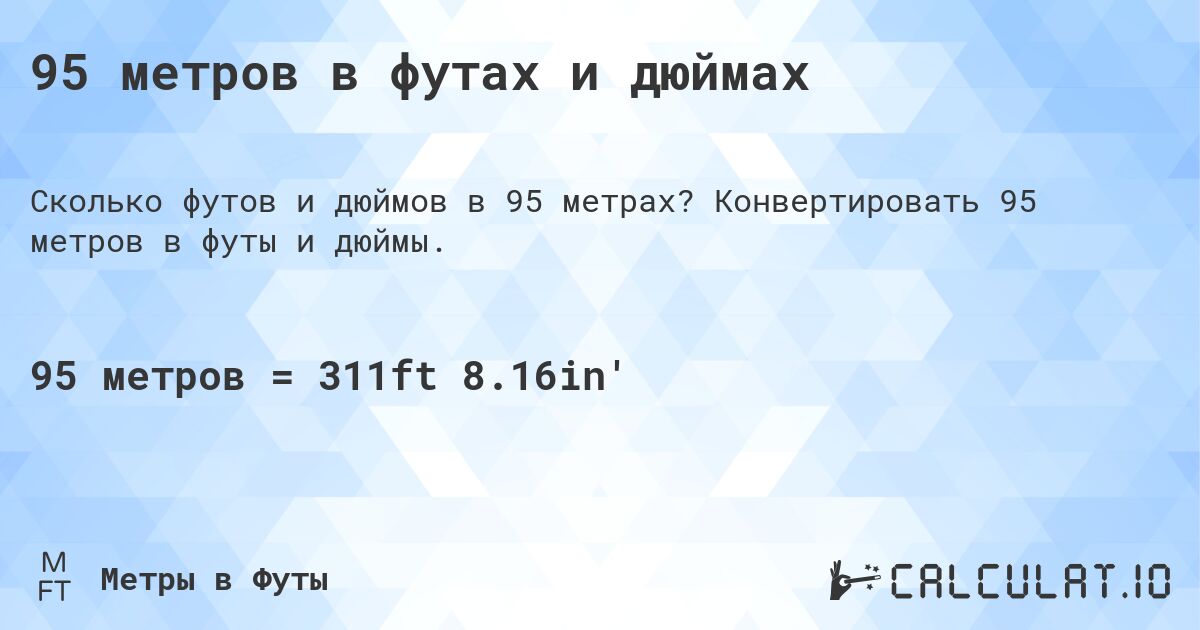 95 метров в футах и дюймах

Сколько футов и дюймов в 95 метрах? Конвертировать 95 метров в футы и дюймы.

95 метров = 311ft 8.16in'

M
FT

Метры в Футы

CALCULAT.IO